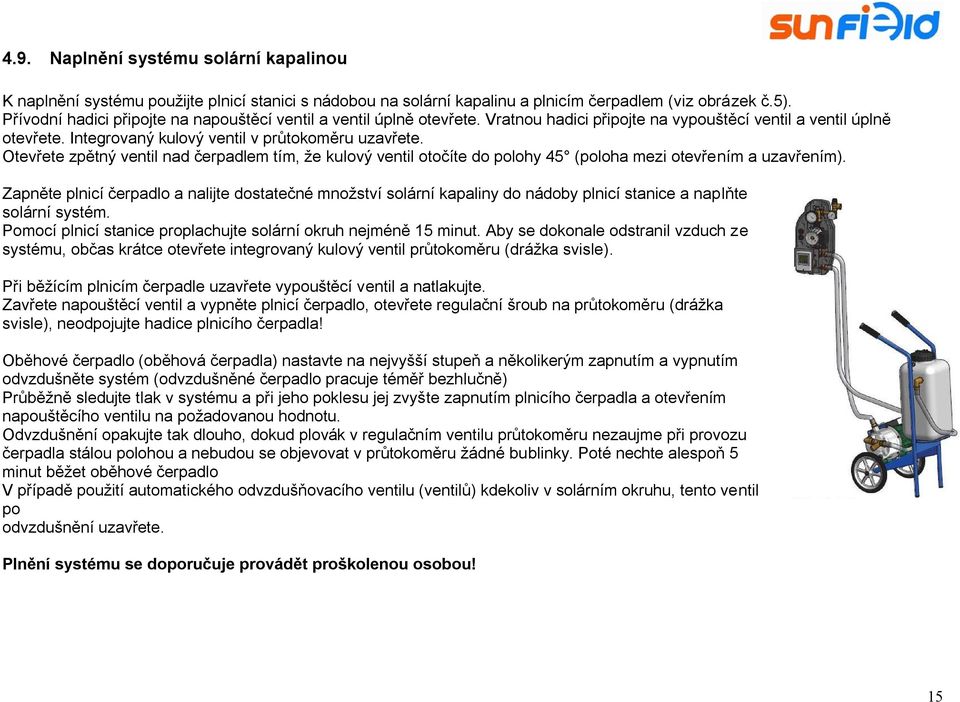 sunfield

4.9. Naplnění systému solární kapalinou

K naplnění systému použijte plnicí stanici s nádobou na solární kapalinu a plnicím čerpadlem (viz obrázek č.5). Přívodní hadici připojte na napouštěcí ventil a ventil úplně otevřete. Vratnou hadici připojte na vypouštěcí ventil a ventil úplně otevřete. Integrovaný kulový ventil v průtokoměru uzavřete.
Otevřete zpětný ventil nad čerpadlem tím, že kulový ventil otočíte do polohy 45° (poloha mezi otevřením a uzavřením).

Zapněte plnicí čerpadlo a nalijte dostatečné množství solární kapaliny do nádoby plnicí stanice a naplňte solární systém.
Pomocí plnicí stanice proplachujte solární okruh nejméně 15 minut. Aby se dokonale odstranil vzduch ze systému, občas krátce otevřete integrovaný kulový ventil průtokoměru (drážka svisle).

Při běžícím plnicím čerpadle uzavřete vypouštěcí ventil a natlakujte.
Zavřete napouštěcí ventil a vypněte plnicí čerpadlo, otevřete regulační šroub na průtokoměru (drážka svisle), neodpojujte hadice plnicího čerpadla!

Oběhové čerpadlo (oběhová čerpadla) nastavte na nejvyšší stupeň a několikerým zapnutím a vypnutím odvzdušněte systém (odvzdušněné čerpadlo pracuje téměř bezhlučně)
Průběžně sledujte tlak v systému a při jeho poklesu jej zvyšte zapnutím plnicího čerpadla a otevřením napouštěcího ventilu na požadovanou hodnotu.
Odvzdušnění opakujte tak dlouho, dokud plovák v regulačním ventilu průtokoměru nezaujme při provozu čerpadla stálou polohou a nebudou se objevovat v průtokoměru žádné bublinky. Poté nechte alespoň 5 minut běžet oběhové čerpadlo
V případě použití automatického odvzdušňovacího ventilu (ventilů) kdekoliv v solárním okruhu, tento ventil po
odvzdušnění uzavřete.

Plnění systému se doporučuje provádět proškolenou osobou!

15